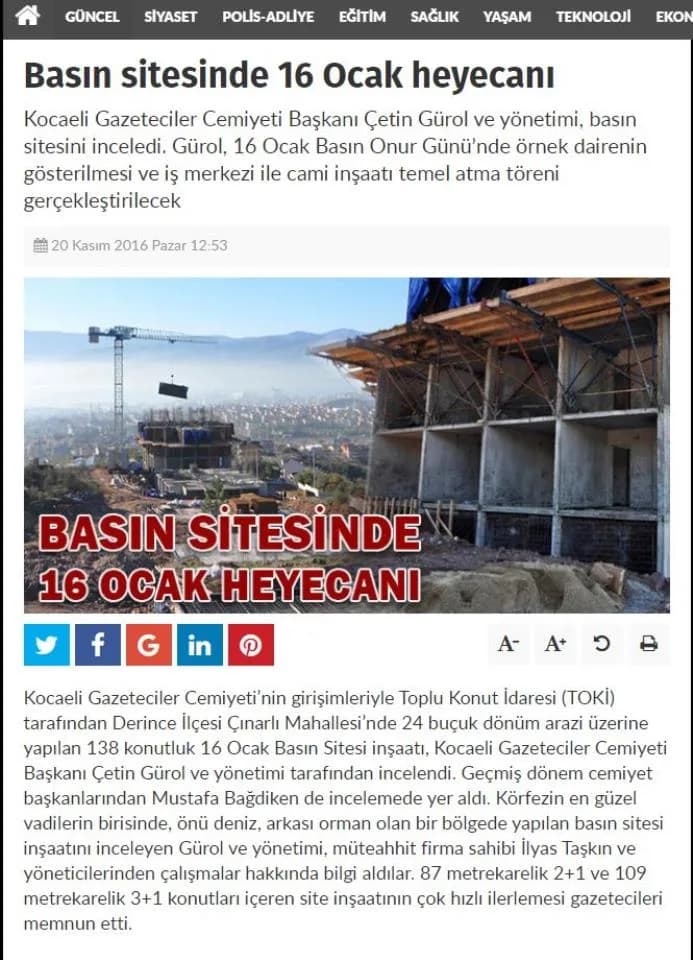 GÜNCEL SİYASET POLİS-ADLİYE EĞİTİM SAĞLIK YAŞAM TEKNOLOJİ EKON

Basın sitesinde 16 Ocak heyecanı

Kocaeli Gazeteciler Cemiyeti Başkanı Çetin Gürol ve yönetimi, basın sitesini inceledi. Gürol, 16 Ocak Basın Onur Günü'nde örnek dairenin gösterilmesi ve iş merkezi ile cami inşaatı temel atma töreni gerçekleştirilecek

20 Kasım 2016 Pazar 12:53

BASIN SİTESİNDE 16 OCAK HEYECANI

A- A+

Kocaeli Gazeteciler Cemiyeti'nin girişimleriyle Toplu Konut İdaresi (TOKİ) tarafından Derince İlçesi Çınarlı Mahallesi'nde 24 buçuk dönüm arazi üzerine yapılan 138 konutluk 16 Ocak Basın Sitesi inşaatı, Kocaeli Gazeteciler Cemiyeti Başkanı Çetin Gürol ve yönetimi tarafından incelendi. Geçmiş dönem cemiyet başkanlarından Mustafa Bağdiken de incelemede yer aldı. Körfezin en güzel vadilerin birisinde, önü deniz, arkası orman olan bir bölgede yapılan basın sitesi inşaatını inceleyen Gürol ve yönetimi, müteahhit firma sahibi İlyas Taşkın ve yöneticilerinden çalışmalar hakkında bilgi aldılar. 87 metrekarelik 2+1 ve 109 metrekarelik 3+1 konutları içeren site inşaatının çok hızlı ilerlemesi gazetecileri memnun etti.